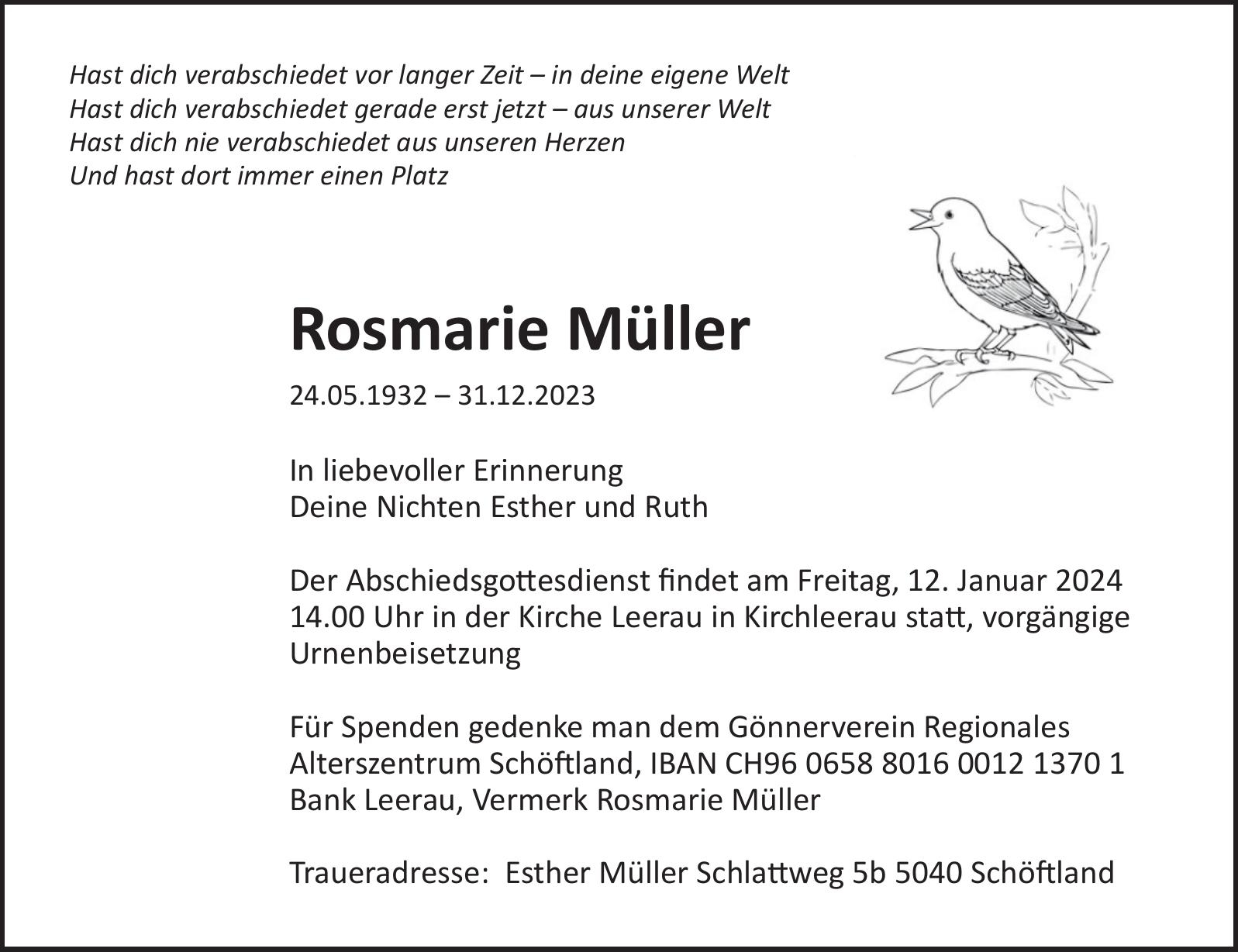 Hast dich verabschiedet vor langer Zeit – in deine eigene Welt
Hast dich verabschiedet gerade erst jetzt – aus unserer Welt
Hast dich nie verabschiedet aus unseren Herzen
Und hast dort immer einen Platz

Rosmarie Müller

24.05.1932 – 31.12.2023

In liebevoller Erinnerung
Deine Nichten Esther und Ruth

Der Abschiedsgottesdienst findet am Freitag, 12. Januar 2024 14.00 Uhr in der Kirche Leerau in Kirchleerau statt, vorgängige Urnenbeisetzung

Für Spenden gedenke man dem Gönnerverein Regionales Alterszentrum Schöftland, IBAN CH96 0658 8016 0012 1370 1 Bank Leerau, Vermerk Rosmarie Müller

Traueradresse: Esther Müller Schlattweg 5b 5040 Schöftland